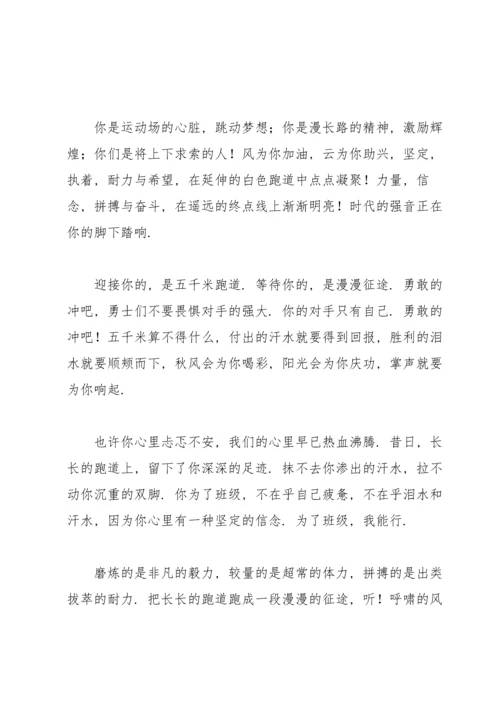 你是运动场的心脏，跳动梦想；你是漫长路的精神，激励辉煌；你们是将上下求索的人！风为你加油，云为你助兴，坚定，执着，耐力与希望，在延伸的白色跑道中点点凝聚！力量，信念，拼搏与奋斗，在遥远的终点线上渐渐明亮！时代的强音正在你的脚下踏响.

迎接你的，是五千米跑道.等待你的，是漫漫征途.勇敢的冲吧，勇士们不要畏惧对手的强大.你的对手只有自己.勇敢的冲吧！五千米算不得什么，付出的汗水就要得到回报，胜利的泪水就要顺颊而下，秋风会为你喝彩，阳光会为你庆功，掌声就要为你响起.

也许你心里忐忑不安，我们的心里早已热血沸腾.昔日，长长的跑道上，留下了你深深的足迹.抹不去你渗出的汗水，拉不动你沉重的双脚.你为了班级，不在乎自己疲惫，不在乎泪水和汗水，因为你心里有一种坚定的信念.为了班级，我能行.

磨炼的是非凡的毅力，较量的是超常的体力，拼搏的是出类拔萃的耐力.把长长的跑道跑成一段漫漫的征途，听！呼啸的风